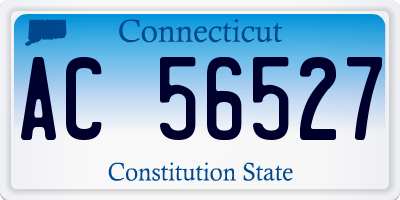 Connecticut

AC 56527

Constitution State